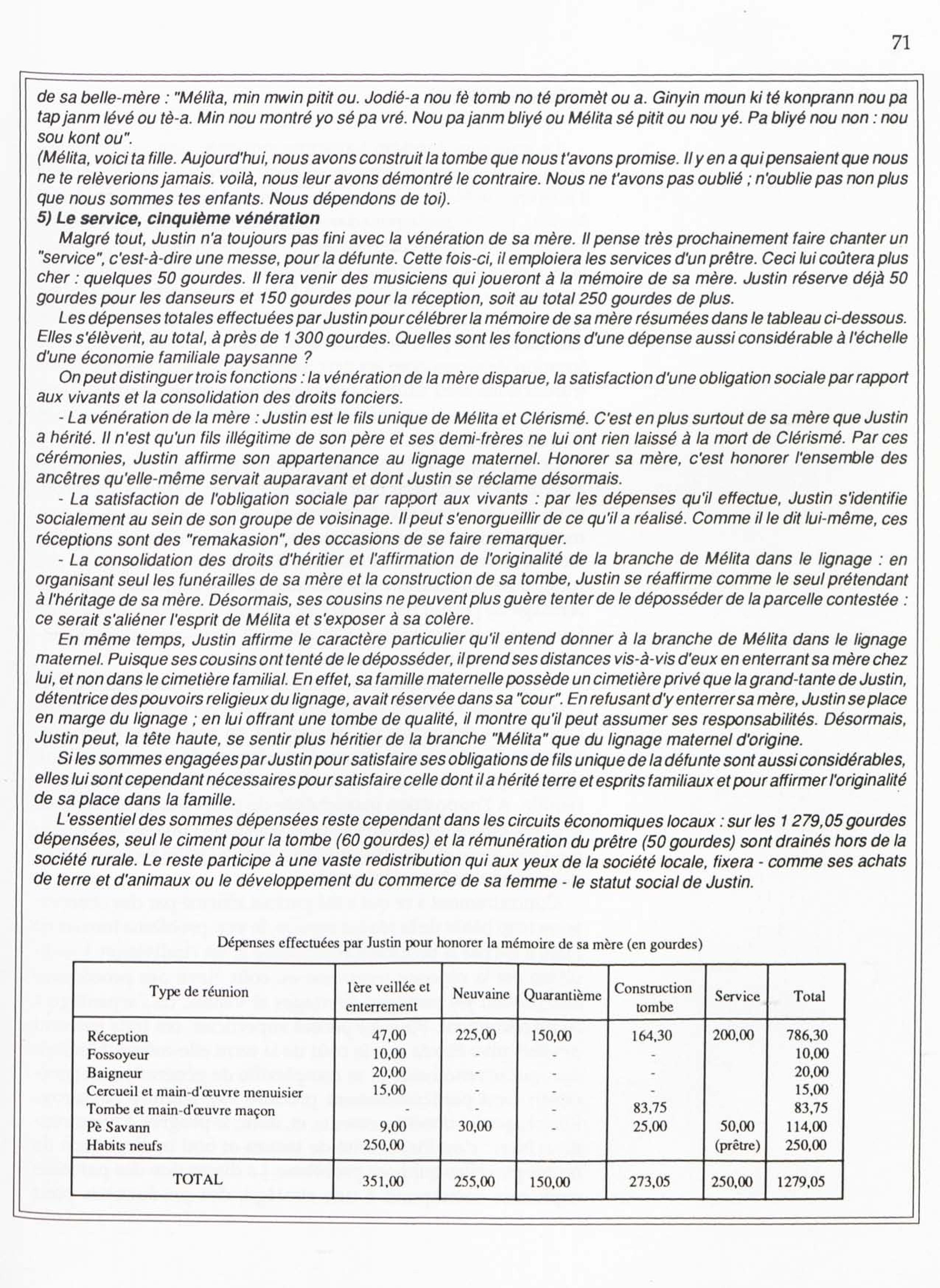 71

de sa belle-mère : "Mélita, min mwin pitit ou. Jodié-a nou fè tomb no té promèt ou a. Ginyin moun ki té konprann nou pa tap janm lévé ou tè-a. Min nou montré yo sé pa vré. Nou pa janm bliyé ou Mélita sé pitit ou nou yé. Pa bliyé nou non : nou sou kont ou".
(Mélita, voici ta fille. Aujourd'hui, nous avons construit la tombe que nous t'avons promise. Il y en a qui pensaient que nous ne te relèverions jamais. voilà, nous leur avons démontré le contraire. Nous ne t'avons pas oublié ; n'oublie pas non plus que nous sommes tes enfants. Nous dépendons de toi).

5) Le service, cinquième vénération

Malgré tout, Justin n'a toujours pas fini avec la vénération de sa mère. Il pense très prochainement faire chanter un "service", c'est-à-dire une messe, pour la défunte. Cette fois-ci, il emploiera les services d'un prêtre. Ceci lui coûtera plus cher : quelques 50 gourdes. Il fera venir des musiciens qui joueront à la mémoire de sa mère. Justin réserve déjà 50 gourdes pour les danseurs et 150 gourdes pour la réception, soit au total 250 gourdes de plus.

Les dépenses totales effectuées par Justin pour célébrer la mémoire de sa mère résumées dans le tableau ci-dessous. Elles s'élèvent, au total, à près de 1 300 gourdes. Quelles sont les fonctions d'une dépense aussi considérable à l'échelle d'une économie familiale paysanne ?

On peut distinguer trois fonctions : la vénération de la mère disparue, la satisfaction d'une obligation sociale par rapport aux vivants et la consolidation des droits fonciers.

- La vénération de la mère : Justin est le fils unique de Mélita et Clérismé. C'est en plus surtout de sa mère que Justin a hérité. Il n'est qu'un fils illégitime de son père et ses demi-frères ne lui ont rien laissé à la mort de Clérismé. Par ces cérémonies, Justin affirme son appartenance au lignage maternel. Honorer sa mère, c'est honorer l'ensemble des ancêtres qu'elle-même servait auparavant et dont Justin se réclame désormais.

- La satisfaction de l'obligation sociale par rapport aux vivants : par les dépenses qu'il effectue, Justin s'identifie socialement au sein de son groupe de voisinage. Il peut s'enorgueillir de ce qu'il a réalisé. Comme il le dit lui-même, ces réceptions sont des "remakasion", des occasions de se faire remarquer.

- La consolidation des droits d'héritier et l'affirmation de l'originalité de la branche de Mélita dans le lignage : en organisant seul les funérailles de sa mère et la construction de sa tombe, Justin se réaffirme comme le seul prétendant à l'héritage de sa mère. Désormais, ses cousins ne peuvent plus guère tenter de le déposséder de la parcelle contestée : ce serait s'aliéner l'esprit de Mélita et s'exposer à sa colère.

En même temps, Justin affirme le caractère particulier qu'il entend donner à la branche de Mélita dans le lignage maternel. Puisque ses cousins ont tenté de le déposséder, il prend ses distances vis-à-vis d'eux en enterrant sa mère chez lui, et non dans le cimetière familial. En effet, sa famille maternelle possède un cimetière privé que la grand-tante de Justin, détentrice des pouvoirs religieux du lignage, avait réservée dans sa "cour". En refusant d'y enterrer sa mère, Justin se place en marge du lignage ; en lui offrant une tombe de qualité, il montre qu'il peut assumer ses responsabilités. Désormais, Justin peut, la tête haute, se sentir plus héritier de la branche "Mélita" que du lignage maternel d'origine.

Si les sommes engagées par Justin pour satisfaire ses obligations de fils unique de la défunte sont aussi considérables, elles lui sont cependant nécessaires pour satisfaire celle dont il a hérité terre et esprits familiaux et pour affirmer l'originalité de sa place dans la famille.

L'essentiel des sommes dépensées reste cependant dans les circuits économiques locaux : sur les 1 279,05 gourdes dépensées, seul le ciment pour la tombe (60 gourdes) et la rémunération du prêtre (50 gourdes) sont drainés hors de la société rurale. Le reste participe à une vaste redistribution qui aux yeux de la société locale, fixera - comme ses achats de terre et d'animaux ou le développement du commerce de sa femme - le statut social de Justin.

Dépenses effectuées par Justin pour honorer la mémoire de sa mère (en gourdes)

| Type de réunion | 1ère veillée et enterrement | Neuvaine | Quarantième | Construction tombe | Service | Total |
|---|---|---|---|---|---|---|
| Réception | 47,00 | 225,00 | 150,00 | 164,30 | 200,00 | 786,30 |
| Fossoyeur | 10,00 | - | - | - | | 10,00 |
| Baigneur | 20,00 | - | - | - | | 20,00 |
| Cercueil et main-d'œuvre menuisier | 15,00 | - | - | - | | 15,00 |
| Tombe et main-d'œuvre maçon | - | - | - | 83,75 | | 83,75 |
| Pè Savann | 9,00 | 30,00 | - | 25,00 | 50,00 | 114,00 |
| Habits neufs | 250,00 | | | | (prêtre) | 250,00 |
| TOTAL | 351,00 | 255,00 | 150,00 | 273,05 | 250,00 | 1279,05 |